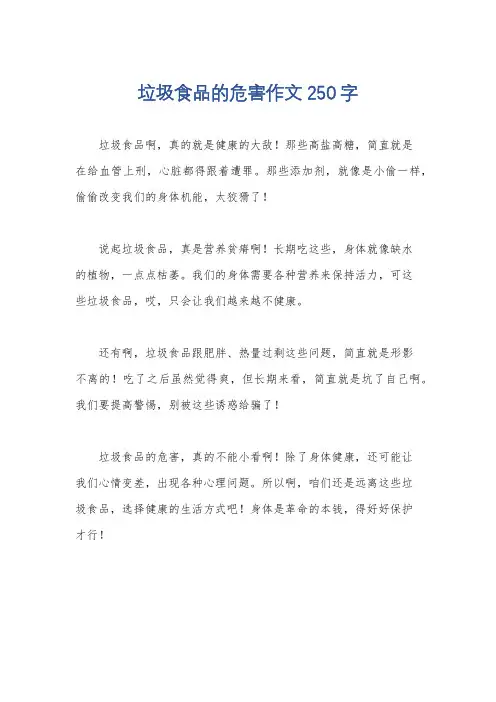 垃圾食品的危害作文250字

垃圾食品啊，真的就是健康的大敌！那些高盐高糖，简直就是在给血管上刑，心脏都得跟着遭罪。那些添加剂，就像是小偷一样，偷偷改变我们的身体机能，太狡猾了！

说起垃圾食品，真是营养贫瘠啊！长期吃这些，身体就像缺水的植物，一点点枯萎。我们的身体需要各种营养来保持活力，可这些垃圾食品，哎，只会让我们越来越不健康。

还有啊，垃圾食品跟肥胖、热量过剩这些问题，简直就是形影不离的！吃了之后虽然觉得爽，但长期来看，简直就是坑了自己啊。我们要提高警惕，别被这些诱惑给骗了！

垃圾食品的危害，真的不能小看啊！除了身体健康，还可能让我们心情变差，出现各种心理问题。所以啊，咱们还是远离这些垃圾食品，选择健康的生活方式吧！身体是革命的本钱，得好好保护才行！